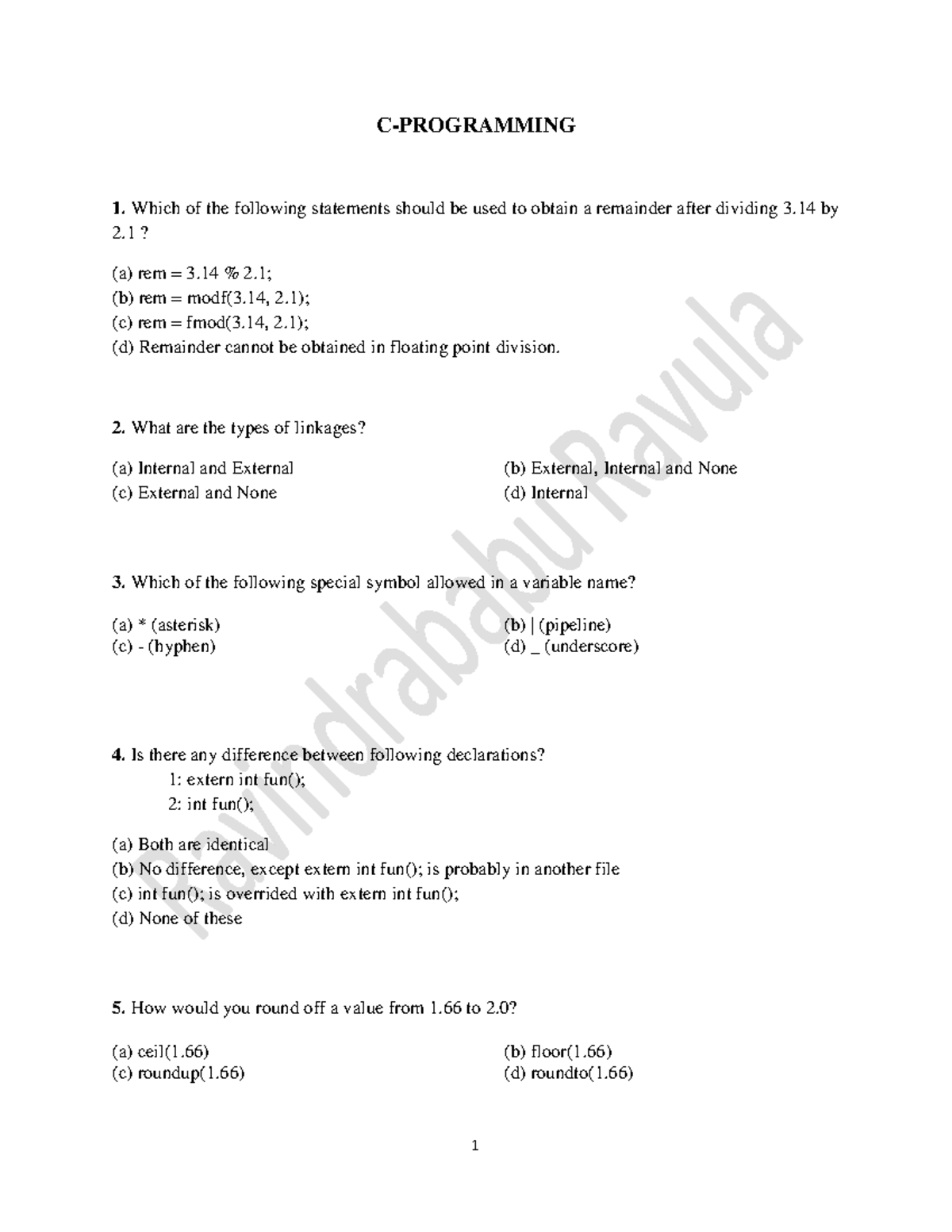 C-PROGRAMMING

1. Which of the following statements should be used to obtain a remainder after dividing 3.14 by 2.1 ?

(a) rem = 3.14 % 2.1;
(b) rem = modf(3.14, 2.1);
(c) rem = fmod(3.14, 2.1);
(d) Remainder cannot be obtained in floating point division.

2. What are the types of linkages?

(a) Internal and External
(b) External, Internal and None
(c) External and None
(d) Internal

3. Which of the following special symbol allowed in a variable name?

(a) * (asterisk)
(b) | (pipeline)
(c) - (hyphen)
(d) _ (underscore)

4. Is there any difference between following declarations?
1: extern int fun();
2: int fun();

(a) Both are identical
(b) No difference, except extern int fun(); is probably in another file
(c) int fun(); is overrided with extern int fun();
(d) None of these

5. How would you round off a value from 1.66 to 2.0?

(a) ceil(1.66)
(b) floor(1.66)
(c) roundup(1.66)
(d) roundto(1.66)

Ravindrababu Ravula

1